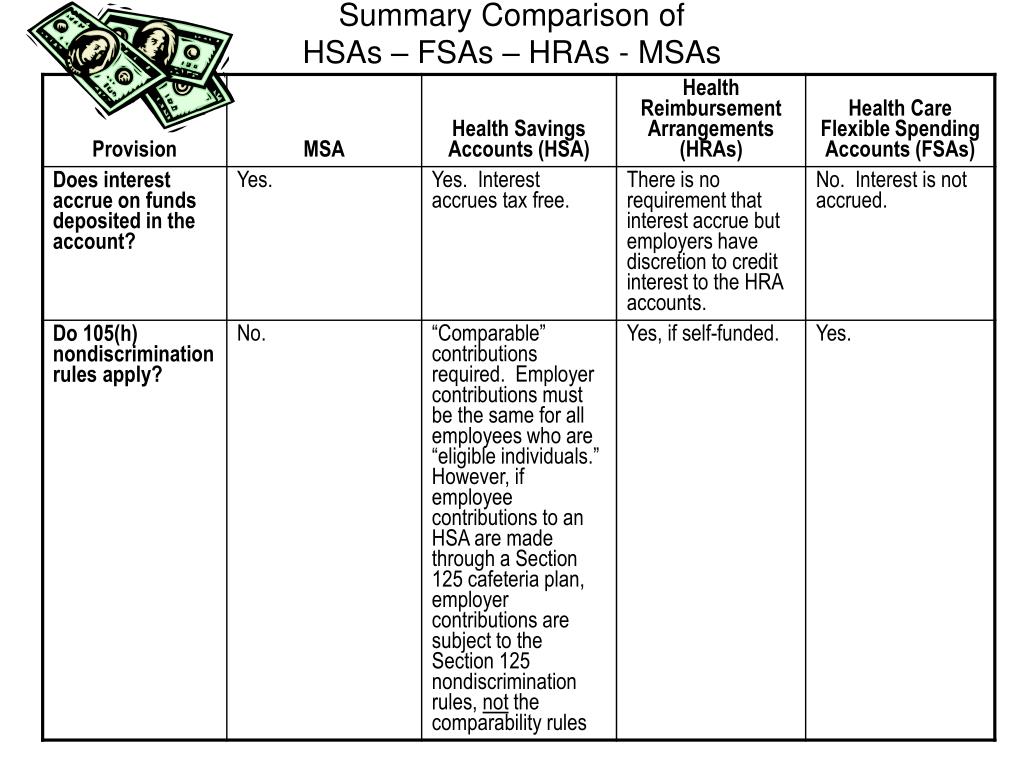 Summary Comparison of
HSAs – FSAs – HRAs - MSAs

| Provision | MSA | Health Savings Accounts (HSA) | Health Reimbursement Arrangements (HRAs) | Health Care Flexible Spending Accounts (FSAs) |
|---|---|---|---|---|
| Does interest accrue on funds deposited in the account? | Yes. | Yes. Interest accrues tax free. | There is no requirement that interest accrue but employers have discretion to credit interest to the HRA accounts. | No. Interest is not accrued. |
| Do 105(h) nondiscrimination rules apply? | No. | “Comparable” contributions required. Employer contributions must be the same for all employees who are “eligible individuals.” However, if employee contributions to an HSA are made through a Section 125 cafeteria plan, employer contributions are subject to the Section 125 nondiscrimination rules, not the comparability rules | Yes, if self-funded. | Yes. |